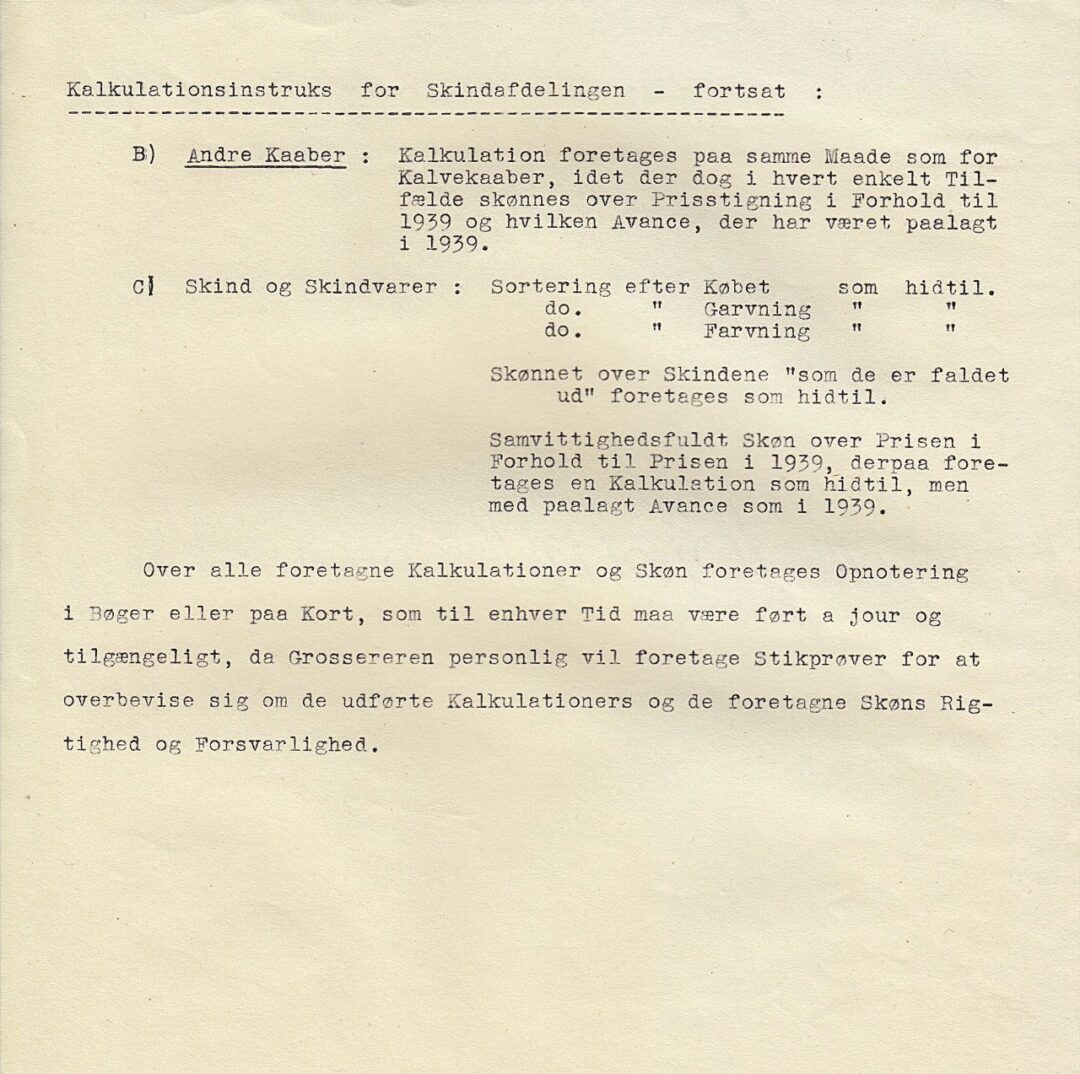 Kalkulationsinstruks for Skindafdelingen - fortsat :

B) Andre Kaaber : Kalkulation foretages paa samme Maade som for Kalvekaaber, idet der dog i hvert enkelt Tilfælde skønnes over Prisstigning i Forhold til 1939 og hvilken Avance, der har været paalagt i 1939.

C) Skind og Skindvarer : Sortering efter Købet som hidtil.
do. " Garvning " "
do. " Farvning " "

Skønnet over Skindene "som de er faldet ud" foretages som hidtil.

Samvittighedsfuldt Skøn over Prisen i Forhold til Prisen i 1939, derpaa foretages en Kalkulation som hidtil, men med paalagt Avance som i 1939.

Over alle foretagne Kalkulationer og Skøn foretages Opnotering i Bøger eller paa Kort, som til enhver Tid maa være ført a jour og tilgængeligt, da Grossereren personlig vil foretage Stikprøver for at overbevise sig om de udførte Kalkulationers og de foretagne Skøns Rigtighed og Forsvarlighed.